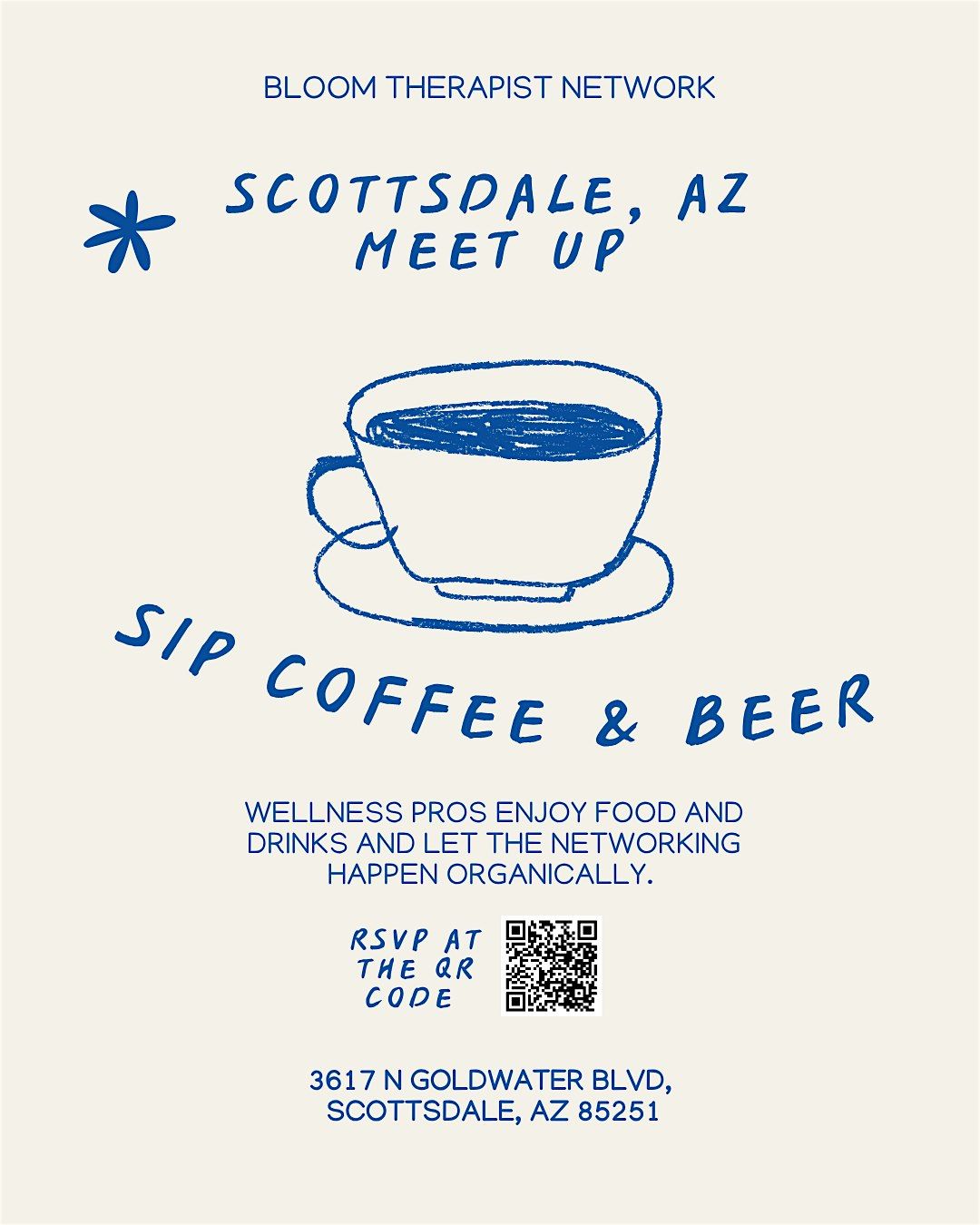 BLOOM THERAPIST NETWORK

SCOTTSDALE, AZ
MEET UP

SIP COFFEE & BEER

WELLNESS PROS ENJOY FOOD AND DRINKS AND LET THE NETWORKING HAPPEN ORGANICALLY.

RSVP AT THE QR CODE

3617 N GOLDWATER BLVD,
SCOTTSDALE, AZ 85251